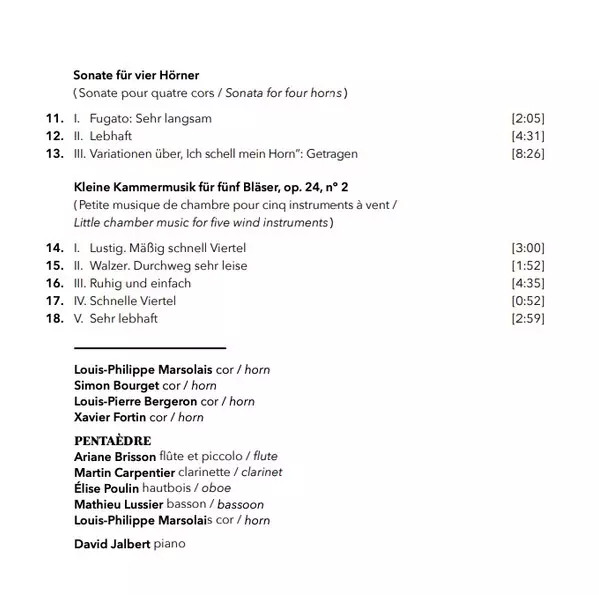 Sonate für vier Hörner
(Sonate pour quatre cors / Sonata for four horns)

11. I. Fugato: Sehr langsam [2:05]
12. II. Lebhaft [4:31]
13. III. Variationen über, Ich schell mein Horn": Getragen [8:26]

Kleine Kammermusik für fünf Bläser, op. 24, n° 2
(Petite musique de chambre pour cinq instruments à vent / Little chamber music for five wind instruments)

14. I. Lustig. Mäßig schnell Viertel [3:00]
15. II. Walzer. Durchweg sehr leise [1:52]
16. III. Ruhig und einfach [4:35]
17. IV. Schnelle Viertel [0:52]
18. V. Sehr lebhaft [2:59]

Louis-Philippe Marsolais cor / horn
Simon Bourget cor / horn
Louis-Pierre Bergeron cor / horn
Xavier Fortin cor / horn

PENTAÈDRE
Ariane Brisson flûte et piccolo / flute
Martin Carpentier clarinette / clarinet
Élise Poulin hautbois / oboe
Mathieu Lussier basson / bassoon
Louis-Philippe Marsolais cor / horn

David Jalbert piano